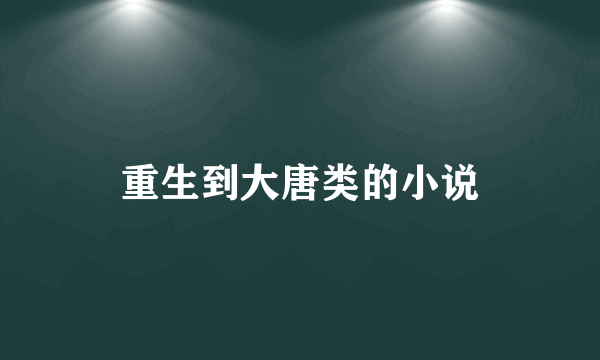 重生到大唐类的小说